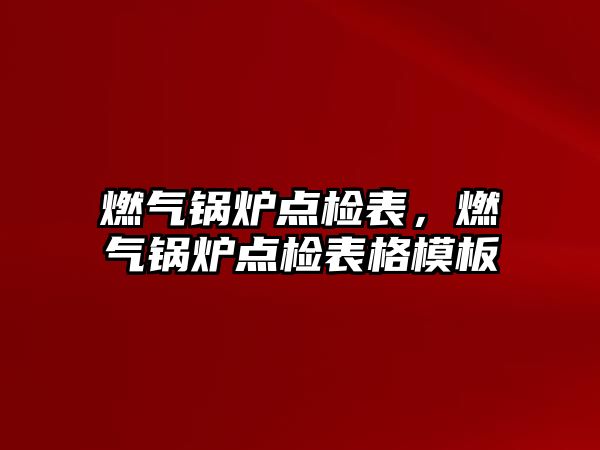 燃气锅炉点检表，燃气锅炉点检表格模板